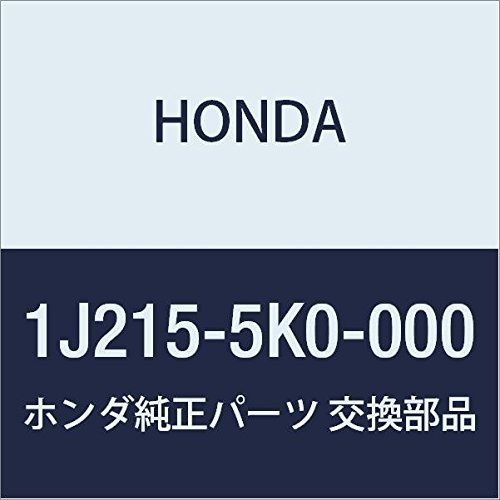 HONDA

1J215-5K0-000

ホンダ純正パーツ 交換部品